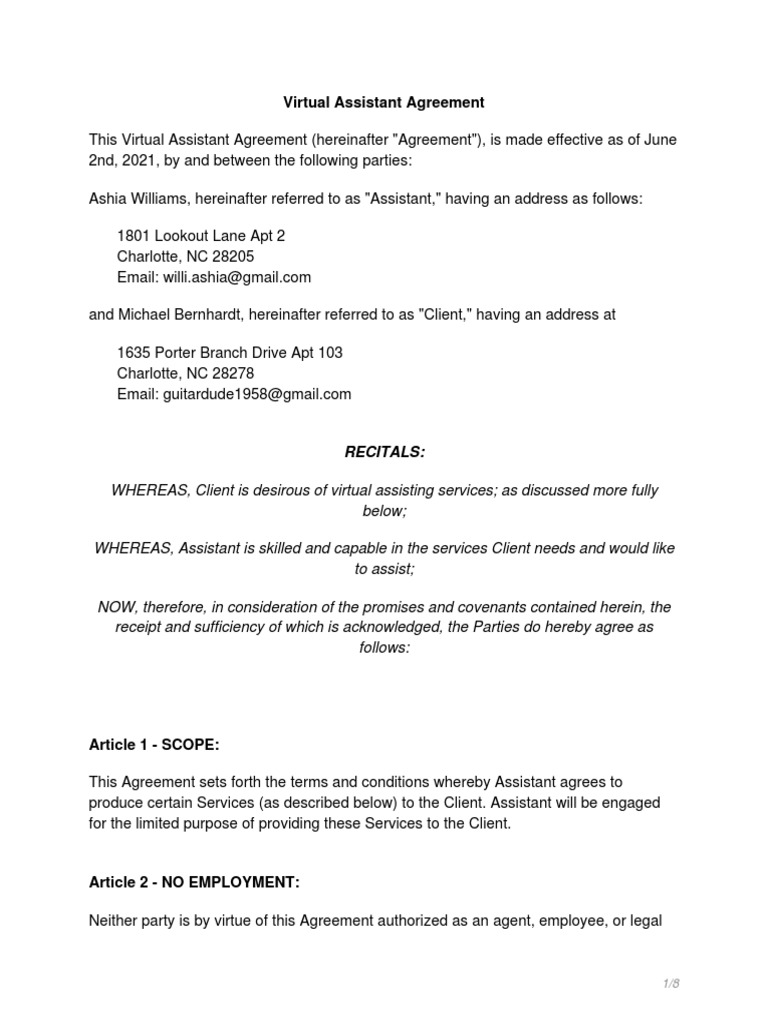 Virtual Assistant Agreement

This Virtual Assistant Agreement (hereinafter "Agreement"), is made effective as of June 2nd, 2021, by and between the following parties:

Ashia Williams, hereinafter referred to as "Assistant," having an address as follows:

1801 Lookout Lane Apt 2
Charlotte, NC 28205
Email: willi.ashia@gmail.com

and Michael Bernhardt, hereinafter referred to as "Client," having an address at

1635 Porter Branch Drive Apt 103
Charlotte, NC 28278
Email: guitardude1958@gmail.com

RECITALS:

WHEREAS, Client is desirous of virtual assisting services; as discussed more fully below;

WHEREAS, Assistant is skilled and capable in the services Client needs and would like to assist;

NOW, therefore, in consideration of the promises and covenants contained herein, the receipt and sufficiency of which is acknowledged, the Parties do hereby agree as follows:

Article 1 - SCOPE:

This Agreement sets forth the terms and conditions whereby Assistant agrees to produce certain Services (as described below) to the Client. Assistant will be engaged for the limited purpose of providing these Services to the Client.

Article 2 - NO EMPLOYMENT:

Neither party is by virtue of this Agreement authorized as an agent, employee, or legal

1/8